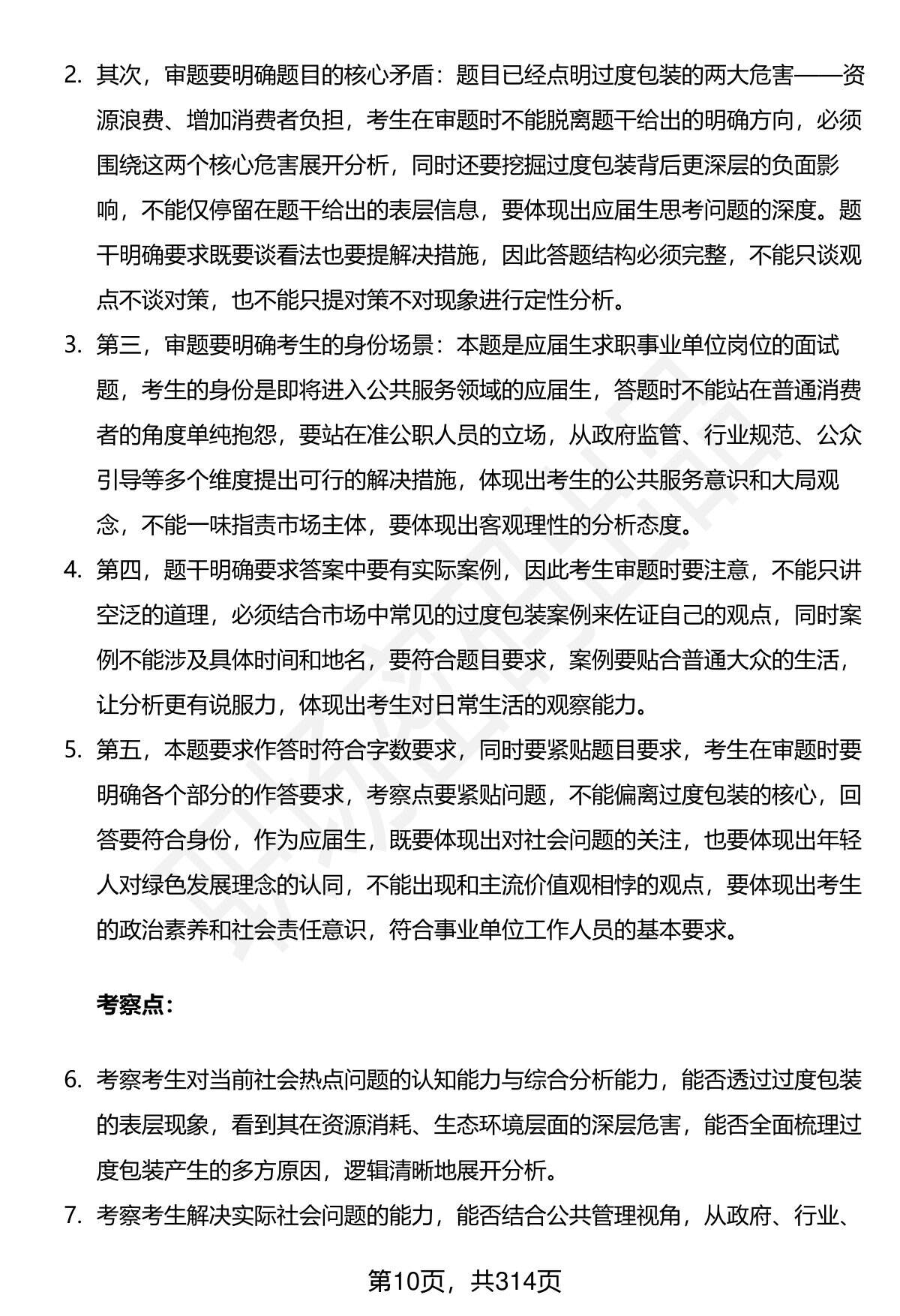 2. 其次，审题要明确题目的核心矛盾：题目已经点明过度包装的两大危害——资源浪费、增加消费者负担，考生在审题时不能脱离题干给出的明确方向，必须围绕这两个核心危害展开分析，同时还要挖掘过度包装背后更深层的负面影响，不能仅停留在题干给出的表层信息，要体现出应届生思考问题的深度。题干明确要求既要谈看法也要提解决措施，因此答题结构必须完整，不能只谈观点不谈对策，也不能只提对策不对现象进行定性分析。

3. 第三，审题要明确考生的身份场景：本题是应届生求职事业单位岗位的面试题，考生的身份是即将进入公共服务领域的应届生，答题时不能站在普通消费者的角度单纯抱怨，要站在准公职人员的立场，从政府监管、行业规范、公众引导等多个维度提出可行的解决措施，体现出考生的公共服务意识和大局观念，不能一味指责市场主体，要体现出客观理性的分析态度。

4. 第四，题干明确要求答案中要有实际案例，因此考生审题时要注意，不能只讲空泛的道理，必须结合市场中常见的过度包装案例来佐证自己的观点，同时案例不能涉及具体时间和地名，要符合题目要求，案例要贴合普通大众的生活，让分析更有说服力，体现出考生对日常生活的观察能力。

5. 第五，本题要求作答时符合字数要求，同时要紧贴题目要求，考生在审题时要明确各个部分的作答要求，考察点要紧贴问题，不能偏离过度包装的核心，回答要符合身份，作为应届生，既要体现出对社会问题的关注，也要体现出年轻人对绿色发展理念的认同，不能出现和主流价值观相悖的观点，要体现出考生的政治素养和社会责任意识，符合事业单位工作人员的基本要求。

考察点：

6. 考察考生对当前社会热点问题的认知能力与综合分析能力，能否透过过度包装的表层现象，看到其在资源消耗、生态环境层面的深层危害，能否全面梳理过度包装产生的多方原因，逻辑清晰地展开分析。

7. 考察考生解决实际社会问题的能力，能否结合公共管理视角，从政府、行业、

第10页，共314页